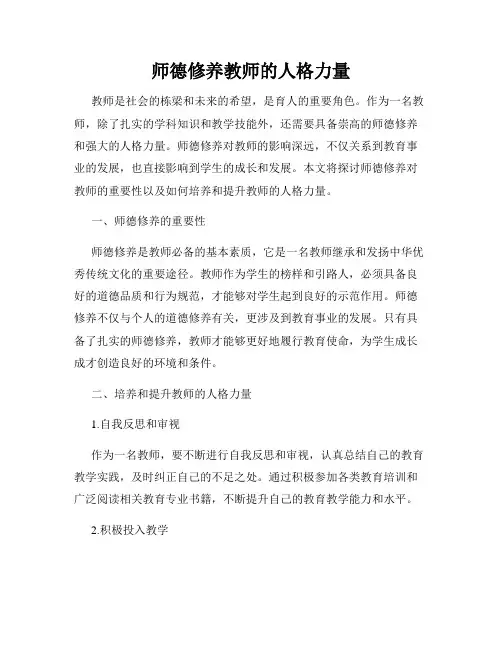 师德修养教师的人格力量

教师是社会的栋梁和未来的希望，是育人的重要角色。作为一名教师，除了扎实的学科知识和教学技能外，还需要具备崇高的师德修养和强大的人格力量。师德修养对教师的影响深远，不仅关系到教育事业的发展，也直接影响到学生的成长和发展。本文将探讨师德修养对教师的重要性以及如何培养和提升教师的人格力量。

一、师德修养的重要性

师德修养是教师必备的基本素质，它是一名教师继承和发扬中华优秀传统文化的重要途径。教师作为学生的榜样和引路人，必须具备良好的道德品质和行为规范，才能够对学生起到良好的示范作用。师德修养不仅与个人的道德修养有关，更涉及到教育事业的发展。只有具备了扎实的师德修养，教师才能够更好地履行教育使命，为学生成长成才创造良好的环境和条件。

二、培养和提升教师的人格力量

1.自我反思和审视

作为一名教师，要不断进行自我反思和审视，认真总结自己的教育教学实践，及时纠正自己的不足之处。通过积极参加各类教育培训和广泛阅读相关教育专业书籍，不断提升自己的教育教学能力和水平。

2.积极投入教学